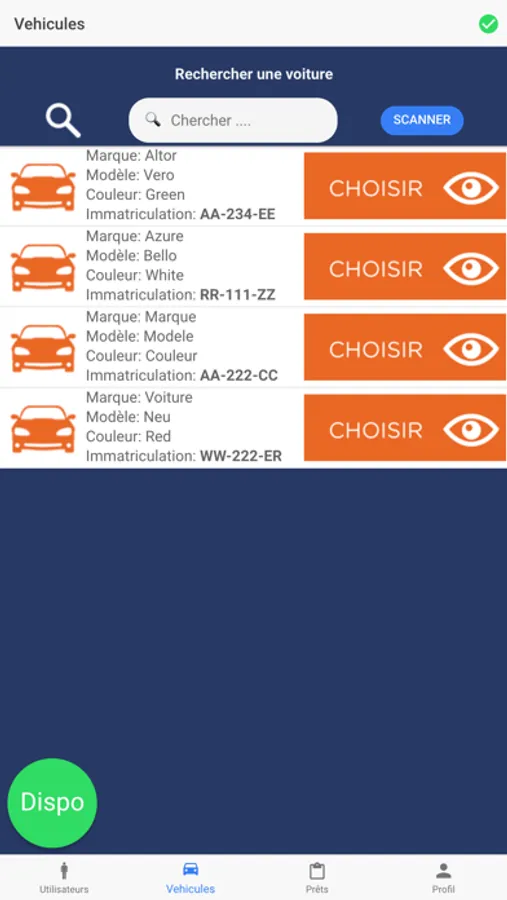 Vehicules

Rechercher une voiture

Chercher ....

SCANNER

Marque: Altor
Modèle: Vero
Couleur: Green
Immatriculation: AA-234-EE

CHOISIR

Marque: Azure
Modèle: Bello
Couleur: White
Immatriculation: RR-111-ZZ

CHOISIR

Marque: Marque
Modèle: Modele
Couleur: Couleur
Immatriculation: AA-222-CC

CHOISIR

Marque: Voiture
Modèle: Neu
Couleur: Red
Immatriculation: WW-222-ER

CHOISIR

Dispo

Utilisateurs Vehicules Prêts Profil